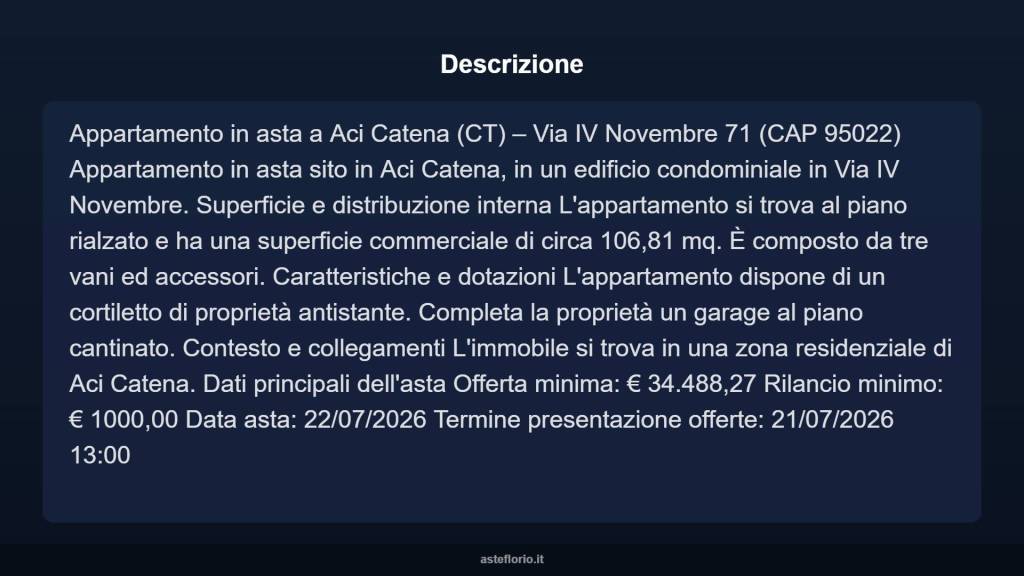 Descrizione

Appartamento in asta a Aci Catena (CT) – Via IV Novembre 71 (CAP 95022) Appartamento in asta sito in Aci Catena, in un edificio condominiale in Via IV Novembre. Superficie e distribuzione interna L'appartamento si trova al piano rialzato e ha una superficie commerciale di circa 106,81 mq. È composto da tre vani ed accessori. Caratteristiche e dotazioni L'appartamento dispone di un cortiletto di proprietà antistante. Completa la proprietà un garage al piano cantinato. Contesto e collegamenti L'immobile si trova in una zona residenziale di Aci Catena. Dati principali dell'asta Offerta minima: € 34.488,27 Rilancio minimo: € 1000,00 Data asta: 22/07/2026 Termine presentazione offerte: 21/07/2026 13:00

asteflorio.it